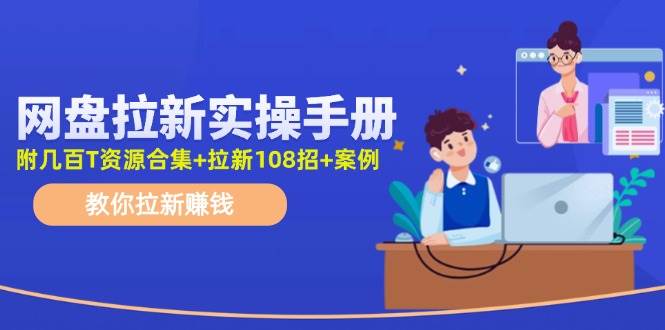 网盘拉新实操手册
附几百T资源合集+拉新108招+案例

教你拉新赚钱